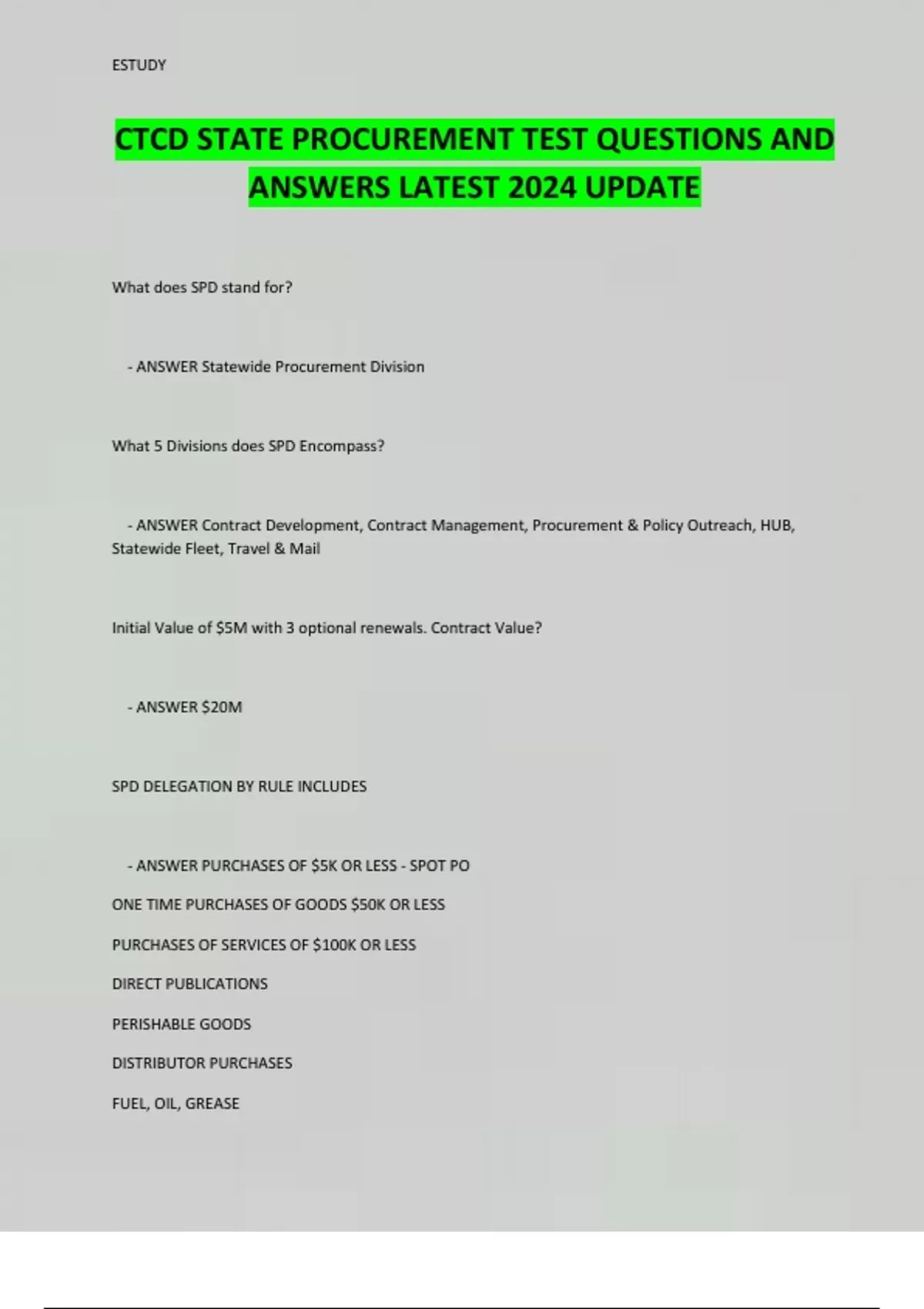 ESTUDY

CTCD STATE PROCUREMENT TEST QUESTIONS AND ANSWERS LATEST 2024 UPDATE

What does SPD stand for?

- ANSWER Statewide Procurement Division

What 5 Divisions does SPD Encompass?

- ANSWER Contract Development, Contract Management, Procurement & Policy Outreach, HUB, Statewide Fleet, Travel & Mail

Initial Value of \$5M with 3 optional renewals. Contract Value?

- ANSWER \$20M

SPD DELEGATION BY RULE INCLUDES

- ANSWER PURCHASES OF \$5K OR LESS - SPOT PO

ONE TIME PURCHASES OF GOODS \$50K OR LESS

PURCHASES OF SERVICES OF \$100K OR LESS

DIRECT PUBLICATIONS

PERISHABLE GOODS

DISTRIBUTOR PURCHASES

FUEL, OIL, GREASE